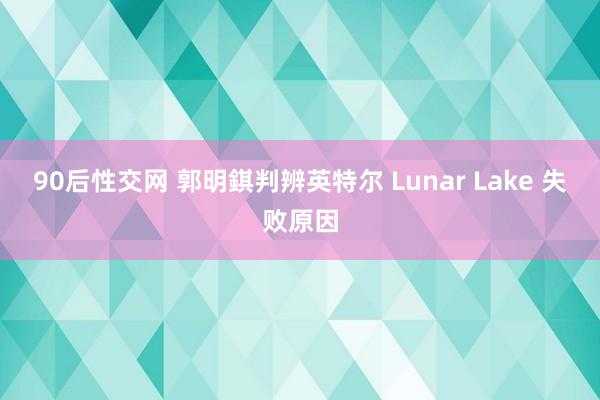 90后性交网 郭明錤判辨英特尔 Lunar Lake 失败原因